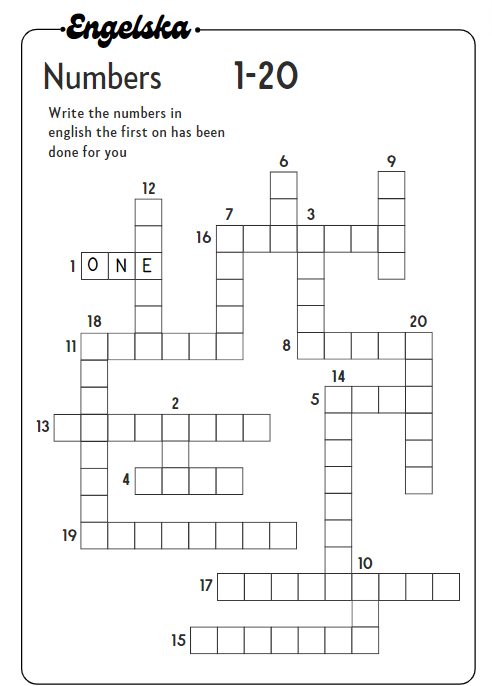 Engelska

Numbers 1-20

Write the numbers in english the first on has been done for you

6
9
12
7
3
16
1 O N E
18
20
11
8
14
5
2
13
4
19
10
17
15